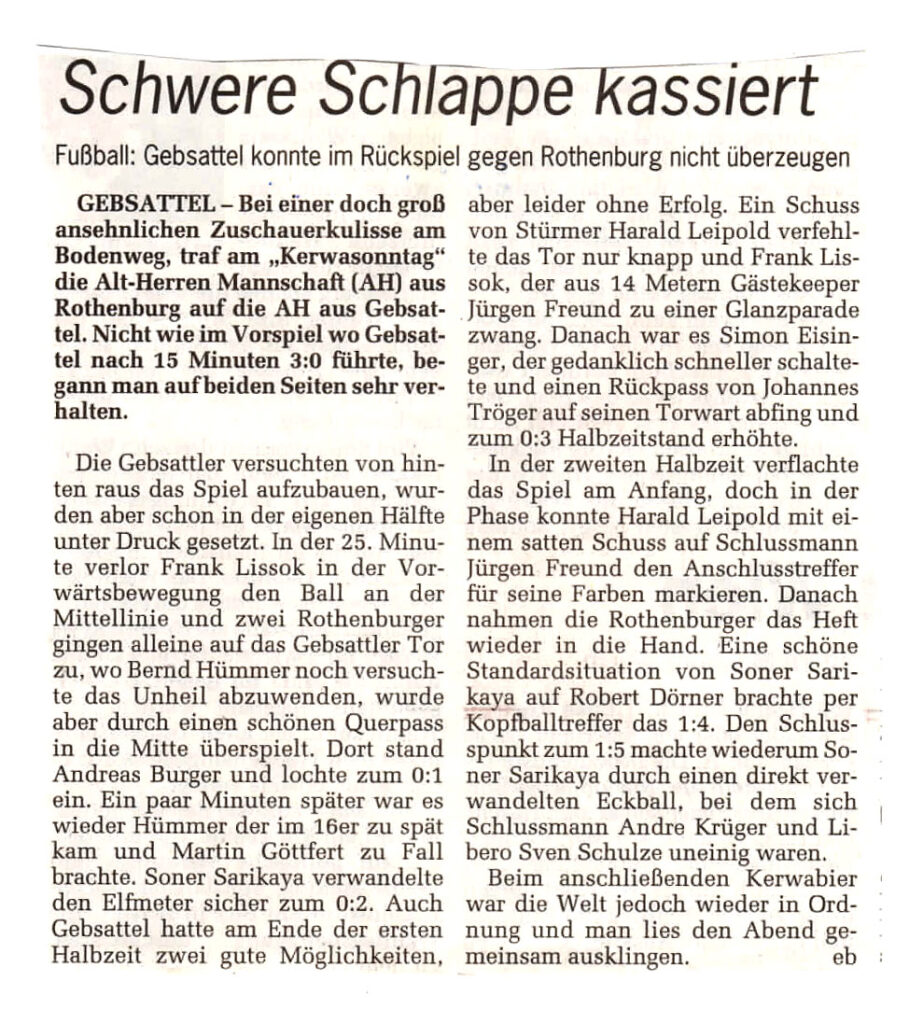 Schwere Schlappe kassiert

Fußball: Gebsattel konnte im Rückspiel gegen Rothenburg nicht überzeugen

GEBSATTEL – Bei einer doch groß ansehnlichen Zuschauerkulisse am Bodenweg, traf am „Kerwasonntag" die Alt-Herren Mannschaft (AH) aus Rothenburg auf die AH aus Gebsattel. Nicht wie im Vorspiel wo Gebsattel nach 15 Minuten 3:0 führte, begann man auf beiden Seiten sehr verhalten.

Die Gebsattler versuchten von hinten raus das Spiel aufzubauen, wurden aber schon in der eigenen Hälfte unter Druck gesetzt. In der 25. Minute verlor Frank Lissok in der Vorwärtsbewegung den Ball an der Mittellinie und zwei Rothenburger gingen alleine auf das Gebsattler Tor zu, wo Bernd Hümmer noch versuchte das Unheil abzuwenden, wurde aber durch einen schönen Querpass in die Mitte überspielt. Dort stand Andreas Burger und lochte zum 0:1 ein. Ein paar Minuten später war es wieder Hümmer der im 16er zu spät kam und Martin Göttfert zu Fall brachte. Soner Sarikaya verwandelte den Elfmeter sicher zum 0:2. Auch Gebsattel hatte am Ende der ersten Halbzeit zwei gute Möglichkeiten, aber leider ohne Erfolg. Ein Schuss von Stürmer Harald Leipold verfehlte das Tor nur knapp und Frank Lissok, der aus 14 Metern Gästekeeper Jürgen Freund zu einer Glanzparade zwang. Danach war es Simon Eisinger, der gedanklich schneller schaltete und einen Rückpass von Johannes Tröger auf seinen Torwart abfing und zum 0:3 Halbzeitstand erhöhte.

In der zweiten Halbzeit verflachte das Spiel am Anfang, doch in der Phase konnte Harald Leipold mit einem satten Schuss auf Schlussmann Jürgen Freund den Anschlusstreffer für seine Farben markieren. Danach nahmen die Rothenburger das Heft wieder in die Hand. Eine schöne Standardsituation von Soner Sarikaya auf Robert Dörner brachte per Kopfballtreffer das 1:4. Den Schlusspunkt zum 1:5 machte wiederum Soner Sarikaya durch einen direkt verwandelten Eckball, bei dem sich Schlussmann Andre Krüger und Libero Sven Schulze uneinig waren.

Beim anschließenden Kerwabier war die Welt jedoch wieder in Ordnung und man lies den Abend gemeinsam ausklingen. eb